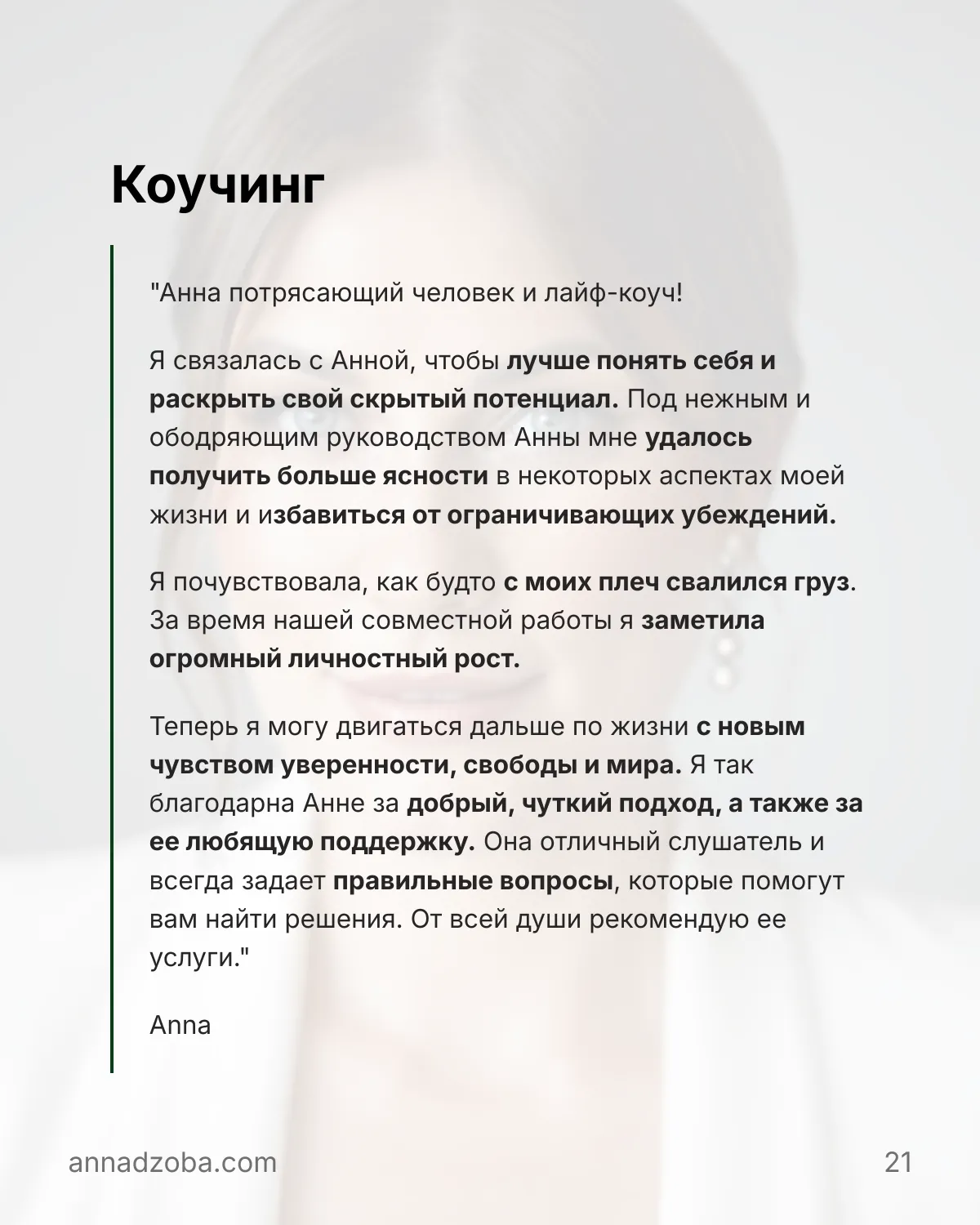 Коучинг

"Анна потрясающий человек и лайф-коуч!

Я связалась с Анной, чтобы лучше понять себя и раскрыть свой скрытый потенциал. Под нежным и ободряющим руководством Анны мне удалось получить больше ясности в некоторых аспектах моей жизни и избавиться от ограничивающих убеждений.

Я почувствовала, как будто с моих плеч свалился груз. За время нашей совместной работы я заметила огромный личностный рост.

Теперь я могу двигаться дальше по жизни с новым чувством уверенности, свободы и мира. Я так благодарна Анне за добрый, чуткий подход, а также за ее любящую поддержку. Она отличный слушатель и всегда задает правильные вопросы, которые помогут вам найти решения. От всей души рекомендую ее услуги."

Anna

annadzoba.com

21